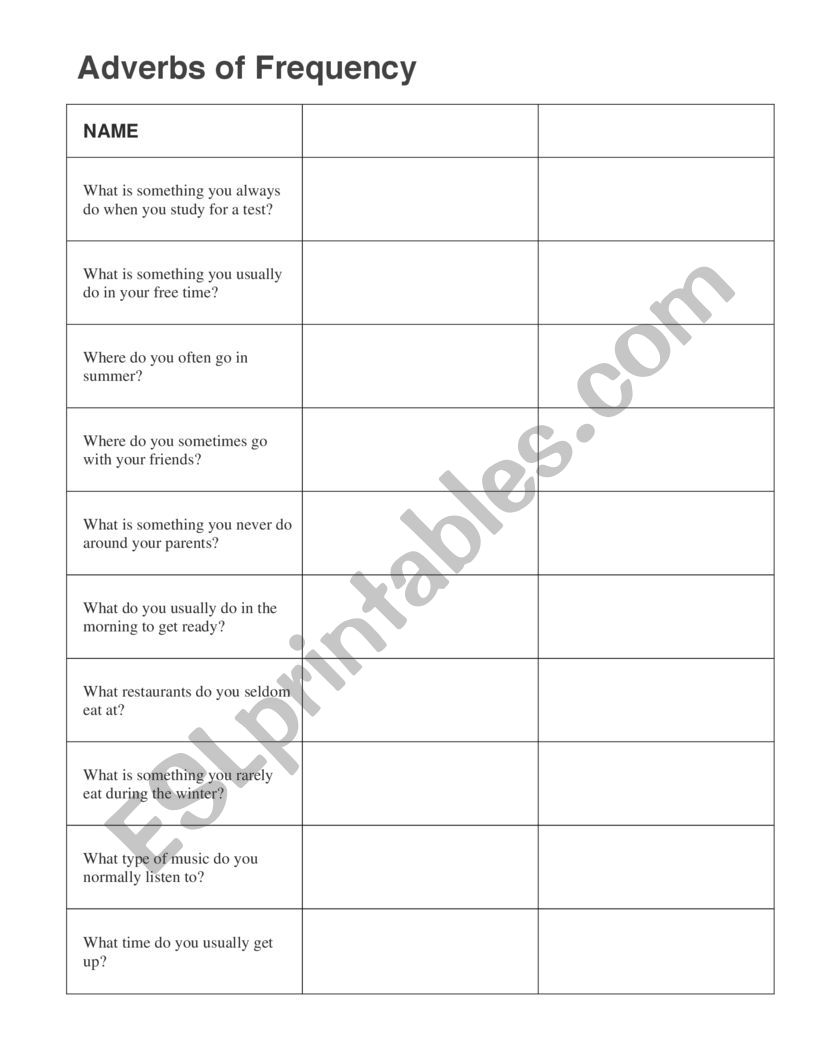 Adverbs of Frequency

| NAME | | |
|---|---|---|
| What is something you always do when you study for a test? | | |
| What is something you usually do in your free time? | | |
| Where do you often go in summer? | | |
| Where do you sometimes go with your friends? | | |
| What is something you never do around your parents? | | |
| What do you usually do in the morning to get ready? | | |
| What restaurants do you seldom eat at? | | |
| What is something you rarely eat during the winter? | | |
| What type of music do you normally listen to? | | |
| What time do you usually get up? | | |

ESLprintables.com